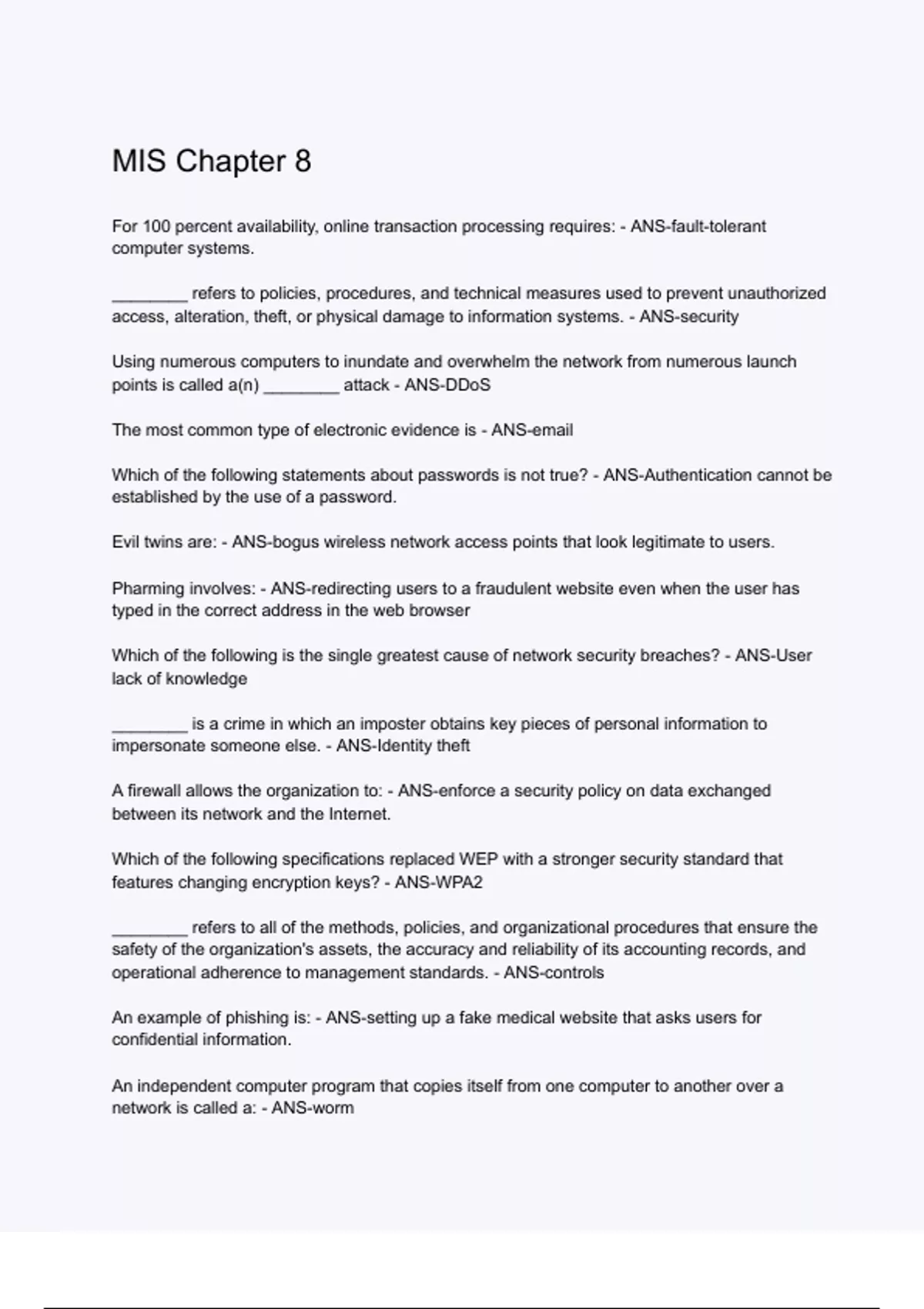 MIS Chapter 8

For 100 percent availability, online transaction processing requires: - ANS-fault-tolerant computer systems.

________ refers to policies, procedures, and technical measures used to prevent unauthorized access, alteration, theft, or physical damage to information systems. - ANS-security

Using numerous computers to inundate and overwhelm the network from numerous launch points is called a(n) ________ attack - ANS-DDoS

The most common type of electronic evidence is - ANS-email

Which of the following statements about passwords is not true? - ANS-Authentication cannot be established by the use of a password.

Evil twins are: - ANS-bogus wireless network access points that look legitimate to users.

Pharming involves: - ANS-redirecting users to a fraudulent website even when the user has typed in the correct address in the web browser

Which of the following is the single greatest cause of network security breaches? - ANS-User lack of knowledge

________ is a crime in which an imposter obtains key pieces of personal information to impersonate someone else. - ANS-Identity theft

A firewall allows the organization to: - ANS-enforce a security policy on data exchanged between its network and the Internet.

Which of the following specifications replaced WEP with a stronger security standard that features changing encryption keys? - ANS-WPA2

________ refers to all of the methods, policies, and organizational procedures that ensure the safety of the organization's assets, the accuracy and reliability of its accounting records, and operational adherence to management standards. - ANS-controls

An example of phishing is: - ANS-setting up a fake medical website that asks users for confidential information.

An independent computer program that copies itself from one computer to another over a network is called a: - ANS-worm